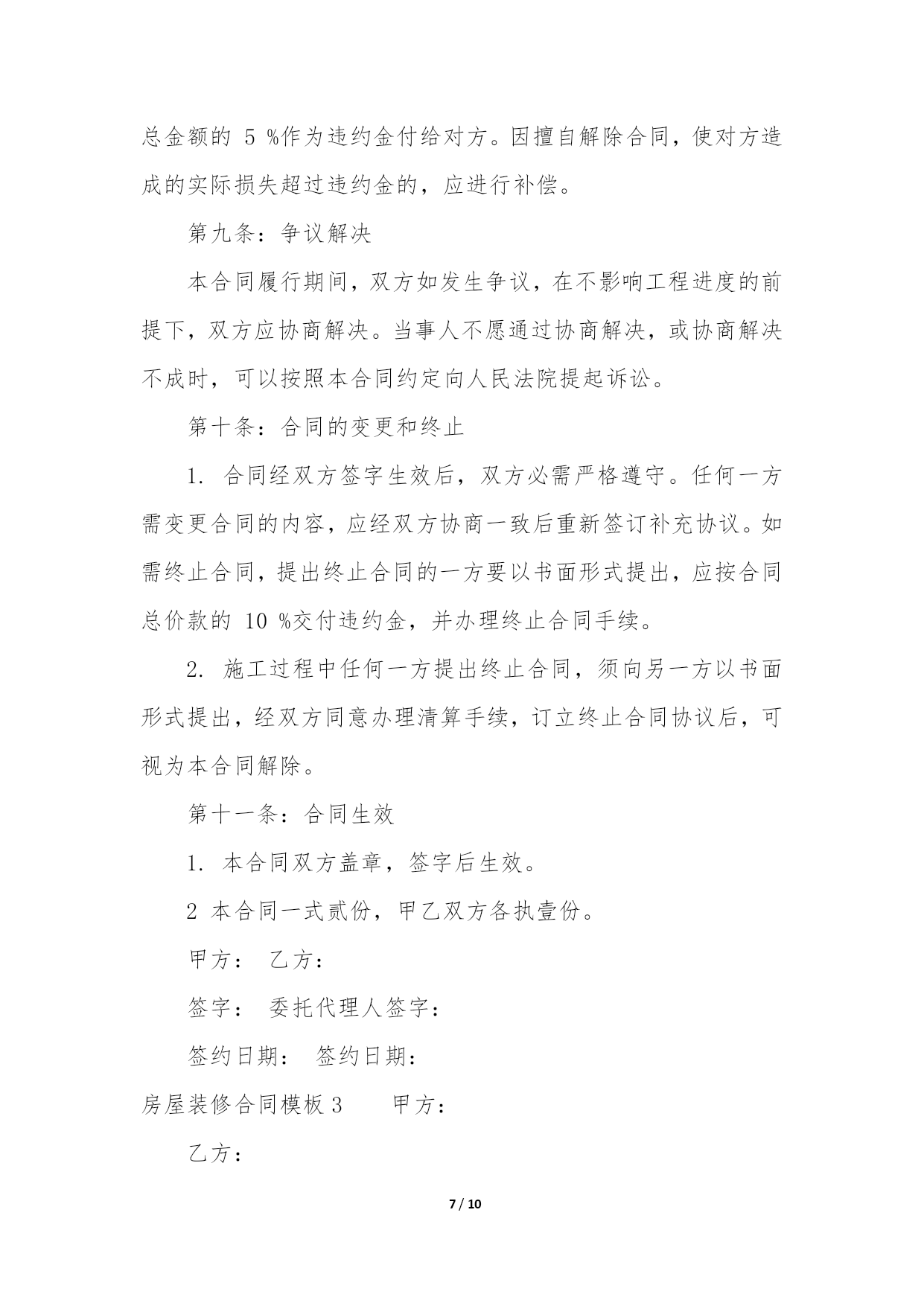 总金额的 5 %作为违约金付给对方。因擅自解除合同，使对方造成的实际损失超过违约金的，应进行补偿。

第九条：争议解决

本合同履行期间，双方如发生争议，在不影响工程进度的前提下，双方应协商解决。当事人不愿通过协商解决，或协商解决不成时，可以按照本合同约定向人民法院提起诉讼。

第十条：合同的变更和终止

1. 合同经双方签字生效后，双方必需严格遵守。任何一方需变更合同的内容，应经双方协商一致后重新签订补充协议。如需终止合同，提出终止合同的一方要以书面形式提出，应按合同总价款的 10 %交付违约金，并办理终止合同手续。

2. 施工过程中任何一方提出终止合同，须向另一方以书面形式提出，经双方同意办理清算手续，订立终止合同协议后，可视为本合同解除。

第十一条：合同生效

1. 本合同双方盖章，签字后生效。

2 本合同一式贰份，甲乙双方各执壹份。

甲方： 乙方：

签字： 委托代理人签字：

签约日期： 签约日期：

房屋装修合同模板 3 甲方：

乙方：

7 / 10